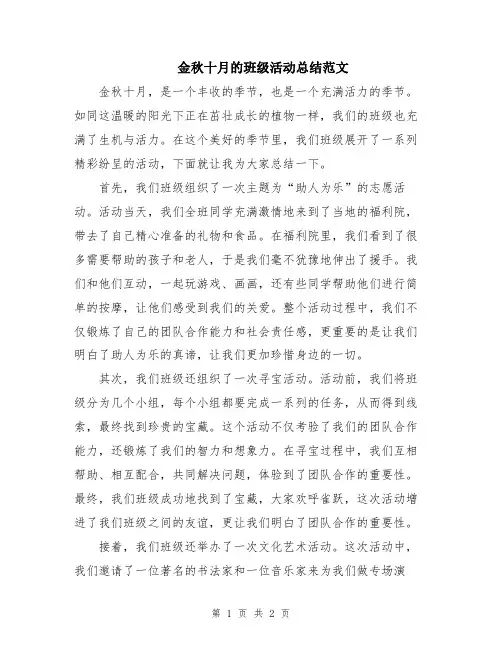 金秋十月的班级活动总结范文

金秋十月，是一个丰收的季节，也是一个充满活力的季节。如同这温暖的阳光下正在茁壮成长的植物一样，我们的班级也充满了生机与活力。在这个美好的季节里，我们班级展开了一系列精彩纷呈的活动，下面就让我为大家总结一下。

首先，我们班级组织了一次主题为“助人为乐”的志愿活动。活动当天，我们全班同学充满激情地来到了当地的福利院，带去了自己精心准备的礼物和食品。在福利院里，我们看到了很多需要帮助的孩子和老人，于是我们毫不犹豫地伸出了援手。我们和他们互动，一起玩游戏、画画，还有些同学帮助他们进行简单的按摩，让他们感受到我们的关爱。整个活动过程中，我们不仅锻炼了自己的团队合作能力和社会责任感，更重要的是让我们明白了助人为乐的真谛，让我们更加珍惜身边的一切。

其次，我们班级还组织了一次寻宝活动。活动前，我们将班级分为几个小组，每个小组都要完成一系列的任务，从而得到线索，最终找到珍贵的宝藏。这个活动不仅考验了我们的团队合作能力，还锻炼了我们的智力和想象力。在寻宝过程中，我们互相帮助、相互配合，共同解决问题，体验到了团队合作的重要性。最终，我们班级成功地找到了宝藏，大家欢呼雀跃，这次活动增进了我们班级之间的友谊，更让我们明白了团队合作的重要性。

接着，我们班级还举办了一次文化艺术活动。这次活动中，我们邀请了一位著名的书法家和一位音乐家来为我们做专场演

第 1 页 共 2 页